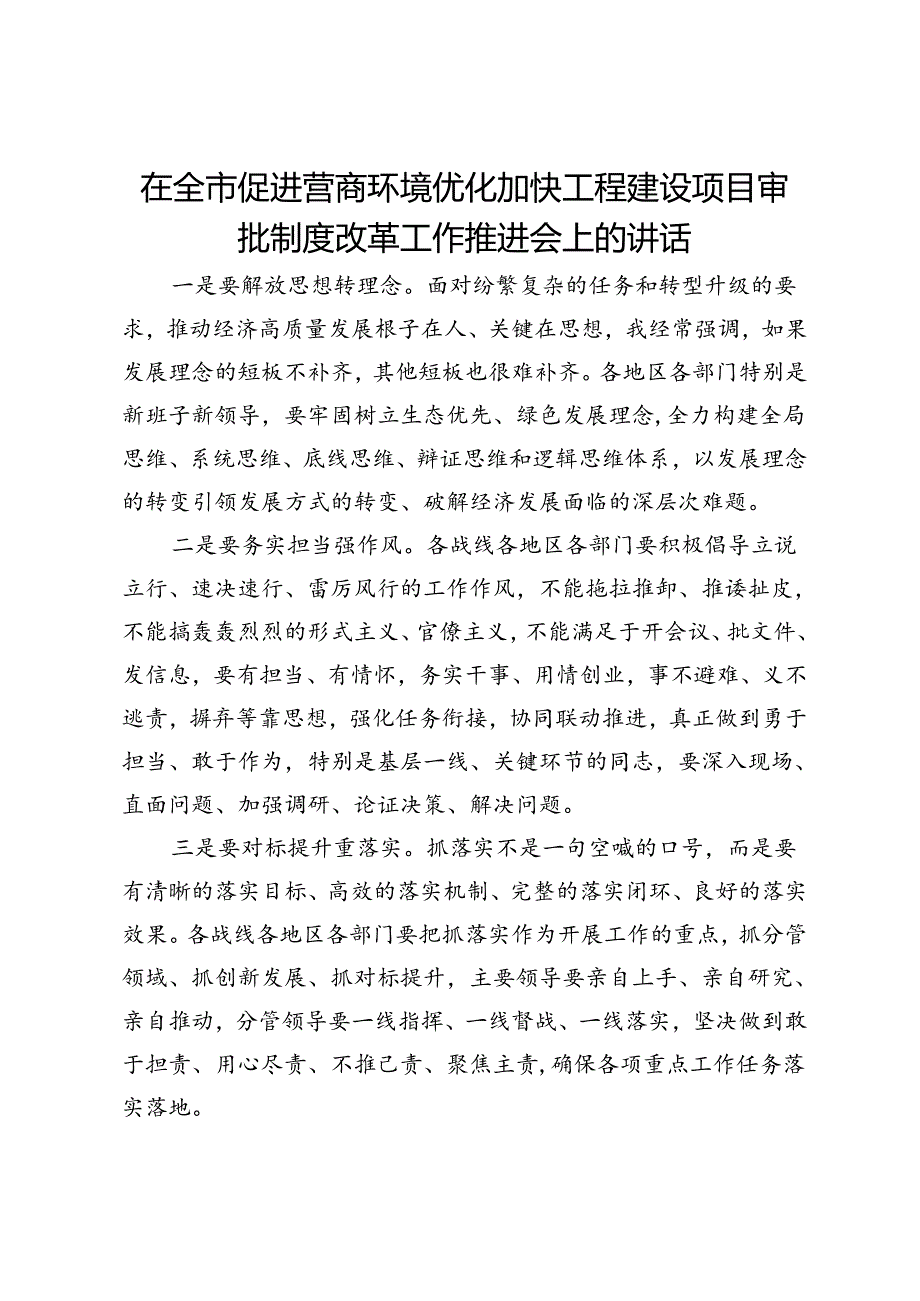 在全市促进营商环境优化加快工程建设项目审批制度改革工作推进会上的讲话

一是要解放思想转理念。面对纷繁复杂的任务和转型升级的要求，推动经济高质量发展根子在人、关键在思想，我经常强调，如果发展理念的短板不补齐，其他短板也很难补齐。各地区各部门特别是新班子新领导，要牢固树立生态优先、绿色发展理念，全力构建全局思维、系统思维、底线思维、辩证思维和逻辑思维体系，以发展理念的转变引领发展方式的转变、破解经济发展面临的深层次难题。

二是要务实担当强作风。各战线各地区各部门要积极倡导立说立行、速决速行、雷厉风行的工作作风，不能拖拉推卸、推诿扯皮，不能搞轰轰烈烈的形式主义、官僚主义，不能满足于开会议、批文件、发信息，要有担当、有情怀，务实干事、用情创业，事不避难、义不逃责，摒弃等靠思想，强化任务衔接，协同联动推进，真正做到勇于担当、敢于作为，特别是基层一线、关键环节的同志，要深入现场、直面问题、加强调研、论证决策、解决问题。

三是要对标提升重落实。抓落实不是一句空喊的口号，而是要有清晰的落实目标、高效的落实机制、完整的落实闭环、良好的落实效果。各战线各地区各部门要把抓落实作为开展工作的重点，抓分管领域、抓创新发展、抓对标提升，主要领导要亲自上手、亲自研究、亲自推动，分管领导要一线指挥、一线督战、一线落实，坚决做到敢于担责、用心尽责、不推己责、聚焦主责，确保各项重点工作任务落实落地。